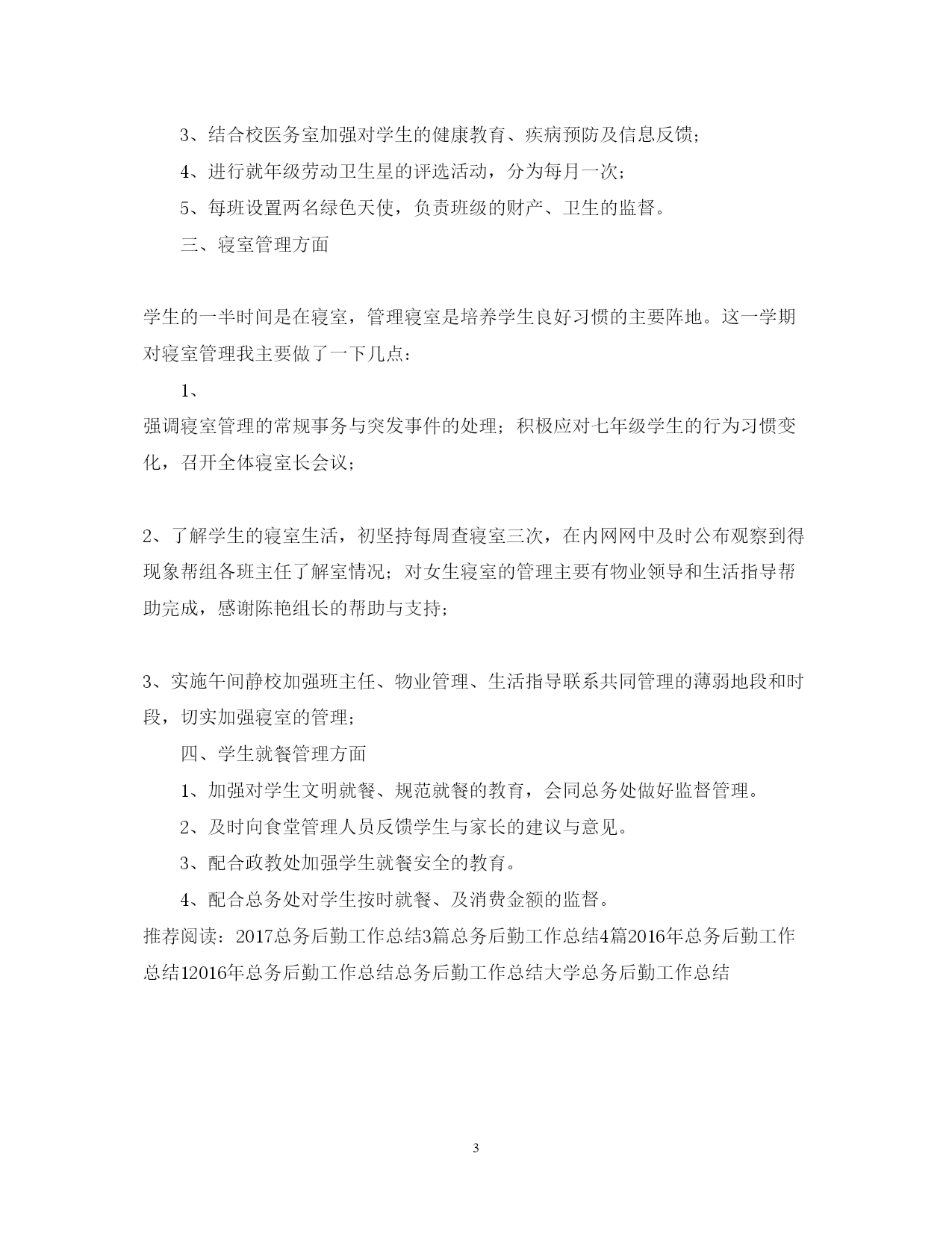 3、结合校医务室加强对学生的健康教育、疾病预防及信息反馈；

4、进行就年级劳动卫生星的评选活动，分为每月一次；

5、每班设置两名绿色天使，负责班级的财产、卫生的监督。

三、寝室管理方面

学生的一半时间是在寝室，管理寝室是培养学生良好习惯的主要阵地。这一学期对寝室管理我主要做了一下几点：

1、

强调寝室管理的常规事务与突发事件的处理；积极应对七年级学生的行为习惯变化，召开全体寝室长会议；

2、了解学生的寝室生活，初坚持每周查寝室三次，在内网网中及时公布观察到得现象帮组各班主任了解室情况；对女生寝室的管理主要有物业领导和生活指导帮助完成，感谢陈艳组长的帮助与支持；

3、实施午间静校加强班主任、物业管理、生活指导联系共同管理的薄弱地段和时段，切实加强寝室的管理；

四、学生就餐管理方面

1、加强对学生文明就餐、规范就餐的教育，会同总务处做好监督管理。

2、及时向食堂管理人员反馈学生与家长的建议与意见。

3、配合政教处加强学生就餐安全的教育。

4、配合总务处对学生按时就餐、及消费金额的监督。

推荐阅读：2017总务后勤工作总结3篇总务后勤工作总结4篇2016年总务后勤工作总结12016年总务后勤工作总结总务后勤工作总结大学总务后勤工作总结

3